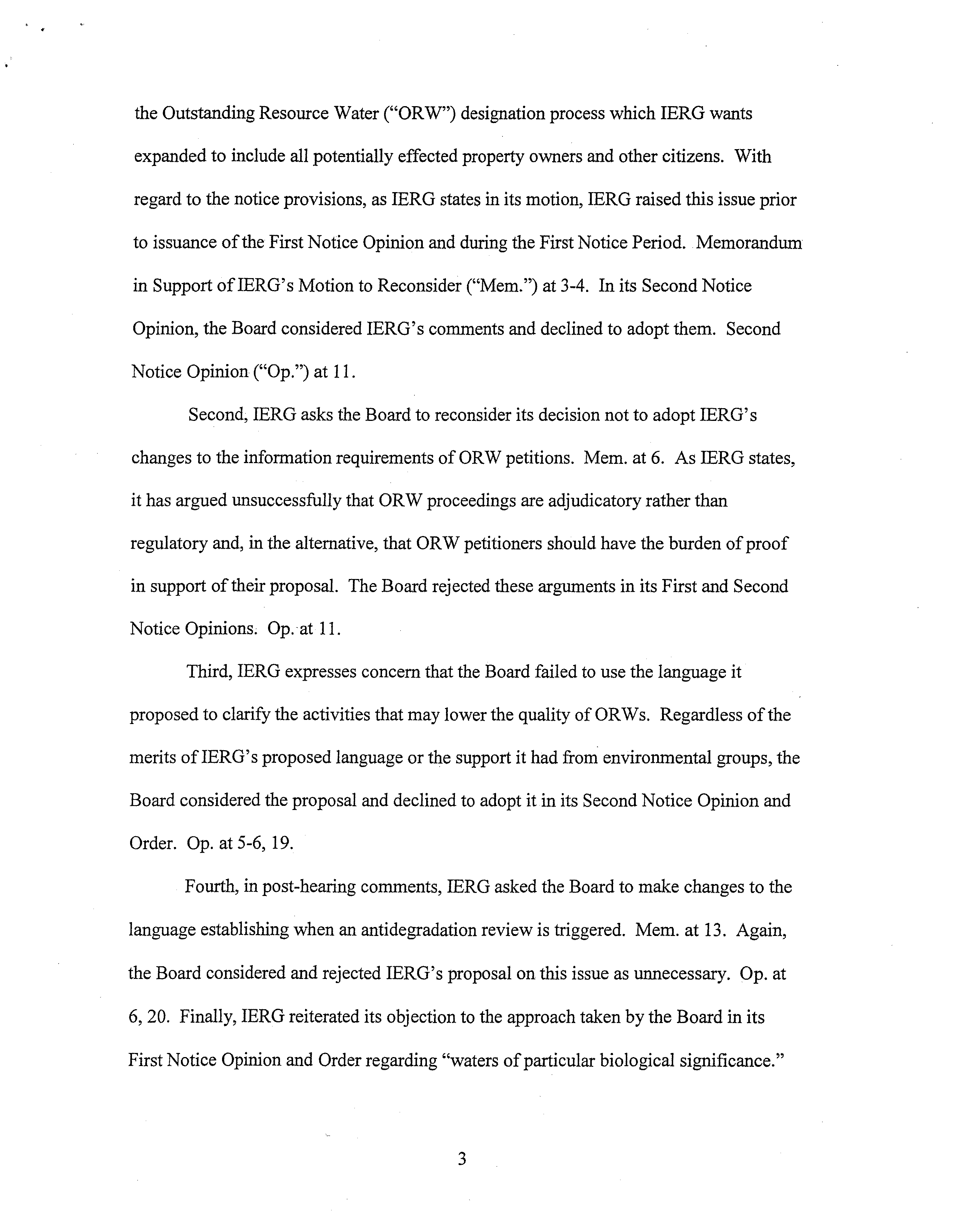 the Outstanding Resource Water ("ORW") designation process which IERG wants expanded to include all potentially effected property owners and other citizens. With regard to the notice provisions, as IERG states in its motion, IERG raised this issue prior to issuance of the First Notice Opinion and during the First Notice Period. Memorandum in Support of IERG's Motion to Reconsider ("Mem.") at 3-4. In its Second Notice Opinion, the Board considered IERG's comments and declined to adopt them. Second Notice Opinion ("Op.") at 11.

Second, IERG asks the Board to reconsider its decision not to adopt IERG's changes to the information requirements of ORW petitions. Mem. at 6. As IERG states, it has argued unsuccessfully that ORW proceedings are adjudicatory rather than regulatory and, in the alternative, that ORW petitioners should have the burden of proof in support of their proposal. The Board rejected these arguments in its First and Second Notice Opinions. Op. at 11.

Third, IERG expresses concern that the Board failed to use the language it proposed to clarify the activities that may lower the quality of ORWs. Regardless of the merits of IERG's proposed language or the support it had from environmental groups, the Board considered the proposal and declined to adopt it in its Second Notice Opinion and Order. Op. at 5-6, 19.

Fourth, in post-hearing comments, IERG asked the Board to make changes to the language establishing when an antidegradation review is triggered. Mem. at 13. Again, the Board considered and rejected IERG's proposal on this issue as unnecessary. Op. at 6, 20. Finally, IERG reiterated its objection to the approach taken by the Board in its First Notice Opinion and Order regarding "waters of particular biological significance."

3